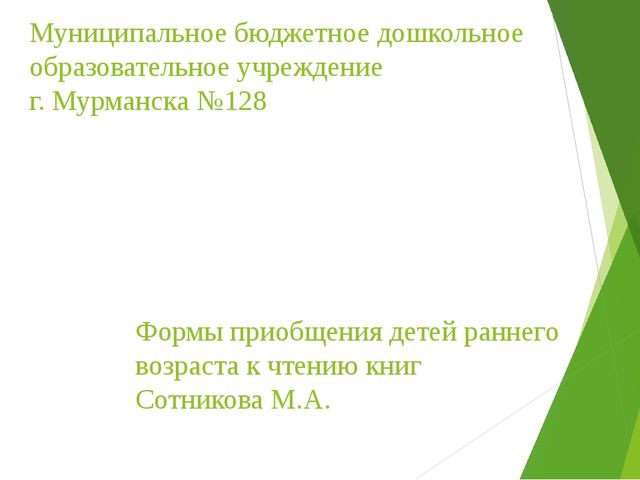 Муниципальное бюджетное дошкольное образовательное учреждение
г. Мурманска №128

Формы приобщения детей раннего возраста к чтению книг
Сотникова М.А.